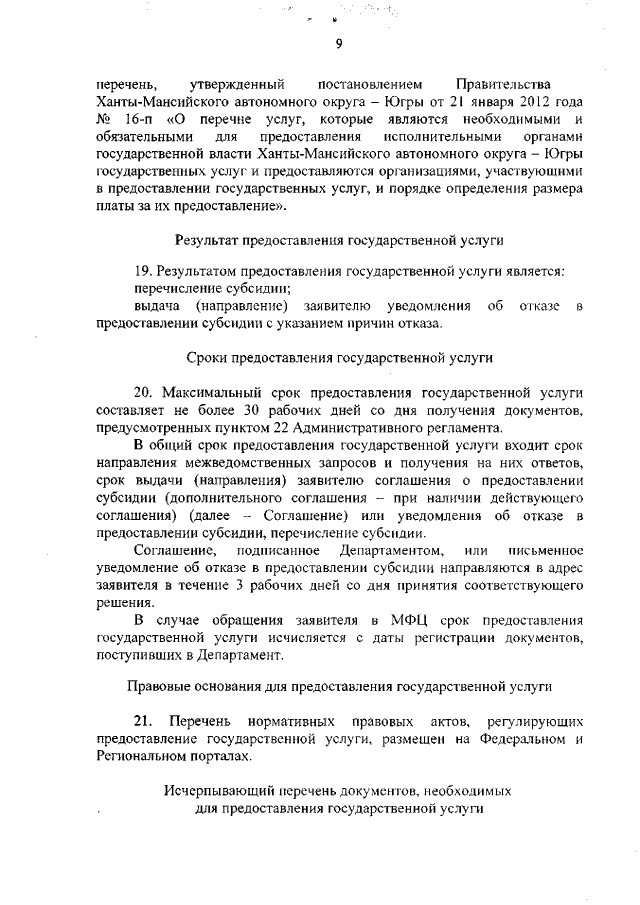 9

перечень, утвержденный постановлением Правительства Ханты-Мансийского автономного округа – Югры от 21 января 2012 года № 16-п «О перечне услуг, которые являются необходимыми и обязательными для предоставления исполнительными органами государственной власти Ханты-Мансийского автономного округа – Югры государственных услуг и предоставляются организациями, участвующими в предоставлении государственных услуг, и порядке определения размера платы за их предоставление».

Результат предоставления государственной услуги

19. Результатом предоставления государственной услуги является:
перечисление субсидии;
выдача (направление) заявителю уведомления об отказе в предоставлении субсидии с указанием причин отказа.

Сроки предоставления государственной услуги

20. Максимальный срок предоставления государственной услуги составляет не более 30 рабочих дней со дня получения документов, предусмотренных пунктом 22 Административного регламента.

В общий срок предоставления государственной услуги входит срок направления межведомственных запросов и получения на них ответов, срок выдачи (направления) заявителю соглашения о предоставлении субсидии (дополнительного соглашения – при наличии действующего соглашения) (далее – Соглашение) или уведомления об отказе в предоставлении субсидии, перечисление субсидии.

Соглашение, подписанное Департаментом, или письменное уведомление об отказе в предоставлении субсидии направляются в адрес заявителя в течение 3 рабочих дней со дня принятия соответствующего решения.

В случае обращения заявителя в МФЦ срок предоставления государственной услуги исчисляется с даты регистрации документов, поступивших в Департамент.

Правовые основания для предоставления государственной услуги

21. Перечень нормативных правовых актов, регулирующих предоставление государственной услуги, размещен на Федеральном и Региональном порталах.

Исчерпывающий перечень документов, необходимых для предоставления государственной услуги